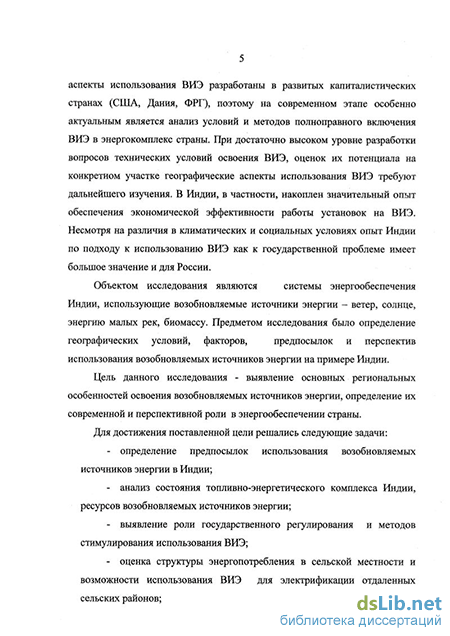 5

аспекты использования ВИЭ разработаны в развитых капиталистических странах (США, Дания, ФРГ), поэтому на современном этапе особенно актуальным является анализ условий и методов полноправного включения ВИЭ в энергокомплекс страны. При достаточно высоком уровне разработки вопросов технических условий освоения ВИЭ, оценок их потенциала на конкретном участке географические аспекты использования ВИЭ требуют дальнейшего изучения. В Индии, в частности, накоплен значительный опыт обеспечения экономической эффективности работы установок на ВИЭ. Несмотря на различия в климатических и социальных условиях опыт Индии по подходу к использованию ВИЭ как к государственной проблеме имеет большое значение и для России.

Объектом исследования являются системы энергообеспечения Индии, использующие возобновляемые источники энергии – ветер, солнце, энергию малых рек, биомассу. Предметом исследования было определение географических условий, факторов, предпосылок и перспектив использования возобновляемых источников энергии на примере Индии.

Цель данного исследования - выявление основных региональных особенностей освоения возобновляемых источников энергии, определение их современной и перспективной роли в энергообеспечении страны.

Для достижения поставленной цели решались следующие задачи:

- определение предпосылок использования возобновляемых источников энергии в Индии;

- анализ состояния топливно-энергетического комплекса Индии, ресурсов возобновляемых источников энергии;

- выявление роли государственного регулирования и методов стимулирования использования ВИЭ;

- оценка структуры энергопотребления в сельской местности и возможности использования ВИЭ для электрификации отдаленных сельских районов;

dsLib.net
библиотека диссертаций